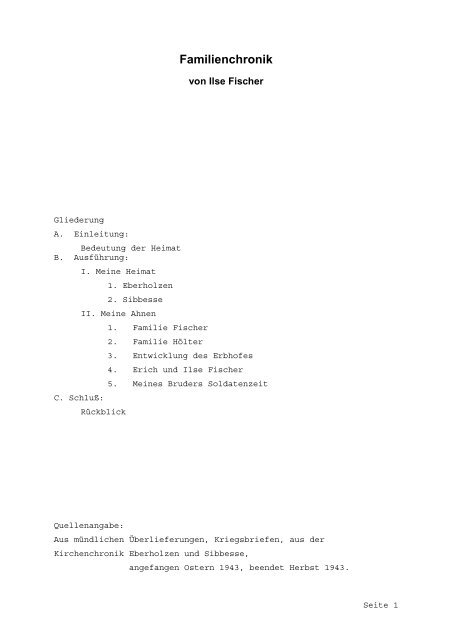 Familienchronik

von Ilse Fischer

Gliederung

A. Einleitung:

Bedeutung der Heimat

B. Ausführung:

I. Meine Heimat

1. Eberholzen

2. Sibbesse

II. Meine Ahnen

1. Familie Fischer

2. Familie Hölter

3. Entwicklung des Erbhofes

4. Erich und Ilse Fischer

5. Meines Bruders Soldatenzeit

C. Schluß:

Rückblick

Quellenangabe:
Aus mündlichen Überlieferungen, Kriegsbriefen, aus der Kirchenchronik Eberholzen und Sibbesse,
angefangen Ostern 1943, beendet Herbst 1943.

Seite 1